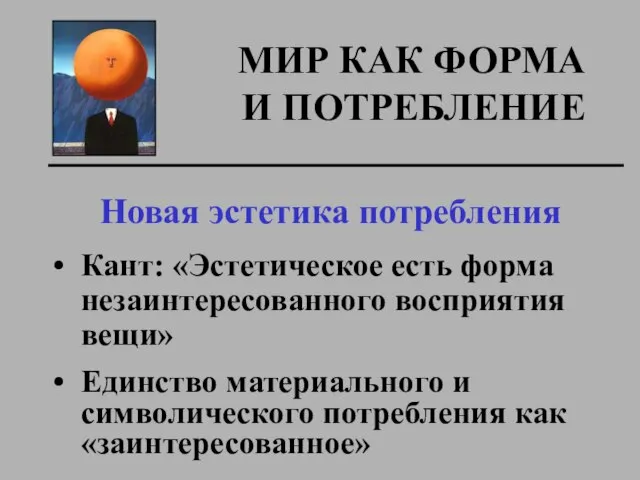 МИР КАК ФОРМА И ПОТРЕБЛЕНИЕ

Новая эстетика потребления

• Кант: «Эстетическое есть форма незаинтересованного восприятия вещи»

• Единство материального и символического потребления как «заинтересованное»